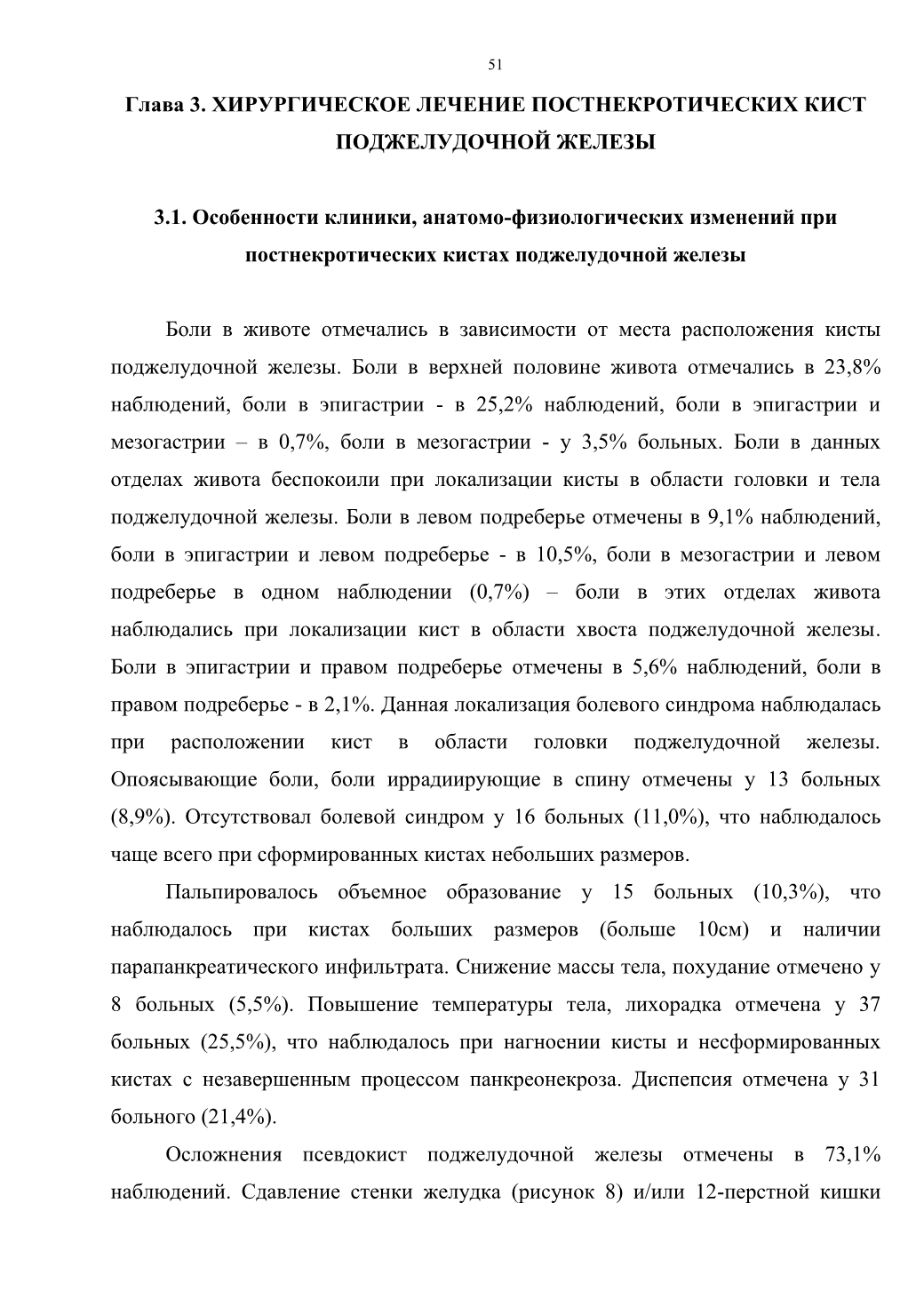 51

Глава 3. ХИРУРГИЧЕСКОЕ ЛЕЧЕНИЕ ПОСТНЕКРОТИЧЕСКИХ КИСТ ПОДЖЕЛУДОЧНОЙ ЖЕЛЕЗЫ

3.1. Особенности клиники, анатомо-физиологических изменений при постнекротических кистах поджелудочной железы

Боли в животе отмечались в зависимости от места расположения кисты поджелудочной железы. Боли в верхней половине живота отмечались в 23,8% наблюдений, боли в эпигастрии - в 25,2% наблюдений, боли в эпигастрии и мезогастрии – в 0,7%, боли в мезогастрии - у 3,5% больных. Боли в данных отделах живота беспокоили при локализации кисты в области головки и тела поджелудочной железы. Боли в левом подреберье отмечены в 9,1% наблюдений, боли в эпигастрии и левом подреберье - в 10,5%, боли в мезогастрии и левом подреберье в одном наблюдении (0,7%) – боли в этих отделах живота наблюдались при локализации кист в области хвоста поджелудочной железы. Боли в эпигастрии и правом подреберье отмечены в 5,6% наблюдений, боли в правом подреберье - в 2,1%. Данная локализация болевого синдрома наблюдалась при расположении кист в области головки поджелудочной железы. Опоясывающие боли, боли иррадиирующие в спину отмечены у 13 больных (8,9%). Отсутствовал болевой синдром у 16 больных (11,0%), что наблюдалось чаще всего при сформированных кистах небольших размеров.

Пальпировалось объемное образование у 15 больных (10,3%), что наблюдалось при кистах больших размеров (больше 10см) и наличии парапанкреатического инфильтрата. Снижение массы тела, похудание отмечено у 8 больных (5,5%). Повышение температуры тела, лихорадка отмечена у 37 больных (25,5%), что наблюдалось при нагноении кисты и несформированных кистах с незавершенным процессом панкреонекроза. Диспепсия отмечена у 31 больного (21,4%).

Осложнения псевдокист поджелудочной железы отмечены в 73,1% наблюдений. Сдавление стенки желудка (рисунок 8) и/или 12-перстной кишки